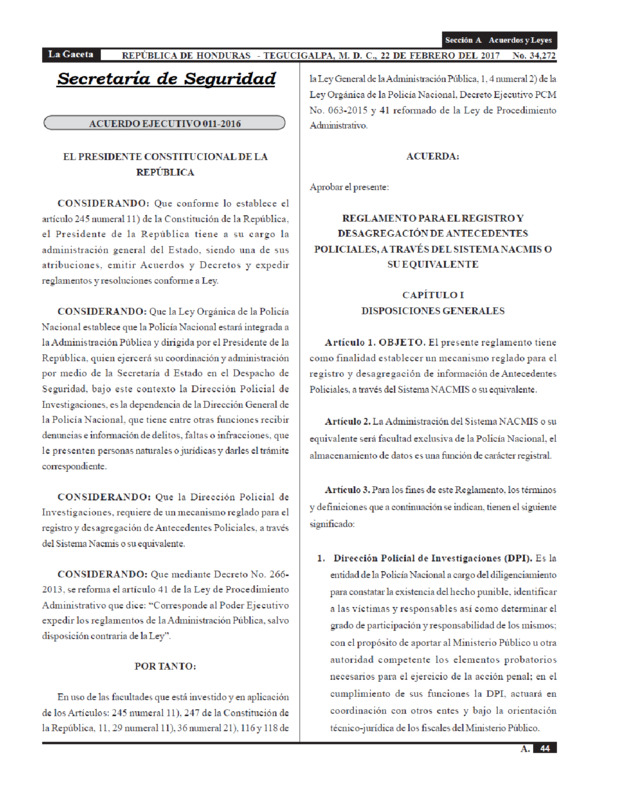 Sección A Acuerdos y Leyes

La Gaceta REPÚBLICA DE HONDURAS - TEGUCIGALPA, M. D. C., 22 DE FEBRERO DEL 2017 No. 34,272

Secretaría de Seguridad

ACUERDO EJECUTIVO 011-2016

EL PRESIDENTE CONSTITUCIONAL DE LA REPÚBLICA

CONSIDERANDO: Que conforme lo establece el artículo 245 numeral 11) de la Constitución de la República, el Presidente de la República tiene a su cargo la administración general del Estado, siendo una de sus atribuciones, emitir Acuerdos y Decretos y expedir reglamentos y resoluciones conforme a Ley.

CONSIDERANDO: Que la Ley Orgánica de la Policía Nacional establece que la Policía Nacional estará integrada a la Administración Pública y dirigida por el Presidente de la República, quien ejercerá su coordinación y administración por medio de la Secretaría d Estado en el Despacho de Seguridad, bajo este contexto la Dirección Policial de Investigaciones, es la dependencia de la Dirección General de la Policía Nacional, que tiene entre otras funciones recibir denuncias e información de delitos, faltas o infracciones, que le presenten personas naturales o jurídicas y darles el trámite correspondiente.

CONSIDERANDO: Que la Dirección Policial de Investigaciones, requiere de un mecanismo reglado para el registro y desagregación de Antecedentes Policiales, a través del Sistema Nacmis o su equivalente.

CONSIDERANDO: Que mediante Decreto No. 266-2013, se reforma el artículo 41 de la Ley de Procedimiento Administrativo que dice: "Corresponde al Poder Ejecutivo expedir los reglamentos de la Administración Pública, salvo disposición contraria de la Ley".

POR TANTO:

En uso de las facultades que está investido y en aplicación de los Artículos: 245 numeral 11), 247 de la Constitución de la República, 11, 29 numeral 11), 36 numeral 21), 116 y 118 de la Ley General de la Administración Pública, 1, 4 numeral 2) de la Ley Orgánica de la Policía Nacional, Decreto Ejecutivo PCM No. 063-2015 y 41 reformado de la Ley de Procedimiento Administrativo.

ACUERDA:

Aprobar el presente:

REGLAMENTO PARA EL REGISTRO Y DESAGREGACIÓN DE ANTECEDENTES POLICIALES, A TRAVÉS DEL SISTEMA NACMIS O SU EQUIVALENTE

CAPÍTULO I
DISPOSICIONES GENERALES

Artículo 1. OBJETO. El presente reglamento tiene como finalidad establecer un mecanismo reglado para el registro y desagregación de información de Antecedentes Policiales, a través del Sistema NACMIS o su equivalente.

Artículo 2. La Administración del Sistema NACMIS o su equivalente será facultad exclusiva de la Policía Nacional, el almacenamiento de datos es una función de carácter registral.

Artículo 3. Para los fines de este Reglamento, los términos y definiciones que a continuación se indican, tienen el siguiente significado:

1. Dirección Policial de Investigaciones (DPI). Es la entidad de la Policía Nacional a cargo del diligenciamiento para constatar la existencia del hecho punible, identificar a las víctimas y responsables así como determinar el grado de participación y responsabilidad de los mismos; con el propósito de aportar al Ministerio Público u otra autoridad competente los elementos probatorios necesarios para el ejercicio de la acción penal; en el cumplimiento de sus funciones la DPI, actuará en coordinación con otros entes y bajo la orientación técnico-jurídica de los fiscales del Ministerio Público.

A. 44